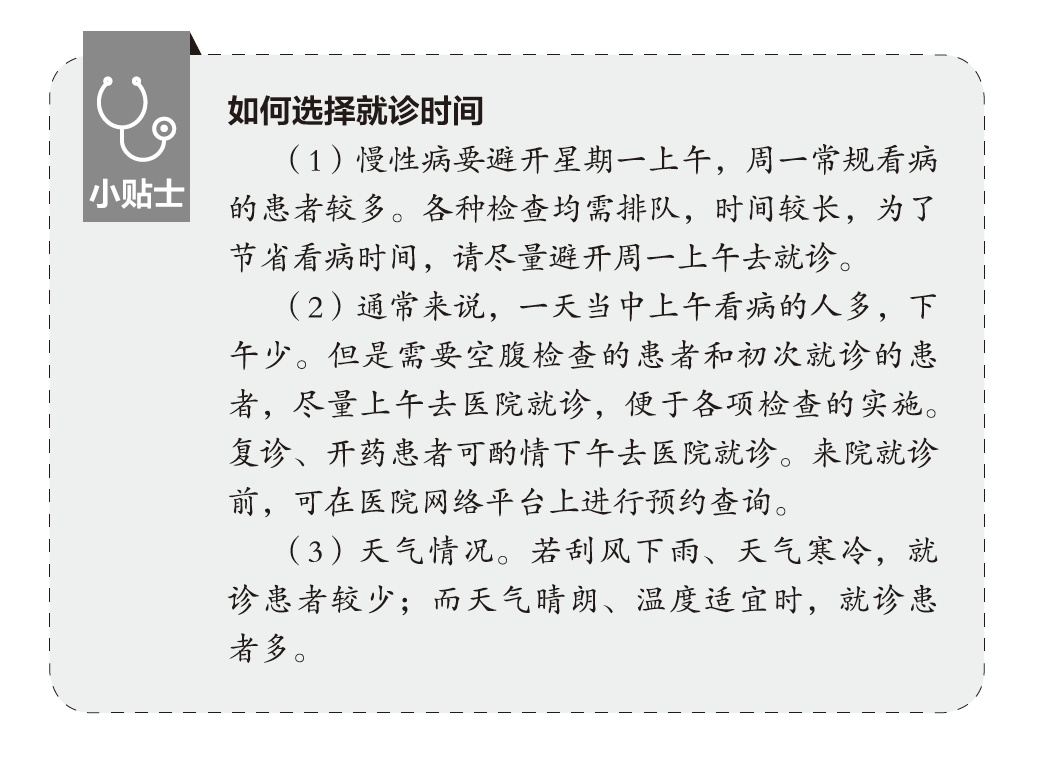 小贴士

如何选择就诊时间

（1）慢性病要避开星期一上午，周一常规看病的患者较多。各种检查均需排队，时间较长，为了节省看病时间，请尽量避开周一上午去就诊。

（2）通常来说，一天当中上午看病的人多，下午少。但是需要空腹检查的患者和初次就诊的患者，尽量上午去医院就诊，便于各项检查的实施。复诊、开药患者可酌情下午去医院就诊。来院就诊前，可在医院网络平台上进行预约查询。

（3）天气情况。若刮风下雨、天气寒冷，就诊患者较少；而天气晴朗、温度适宜时，就诊患者多。